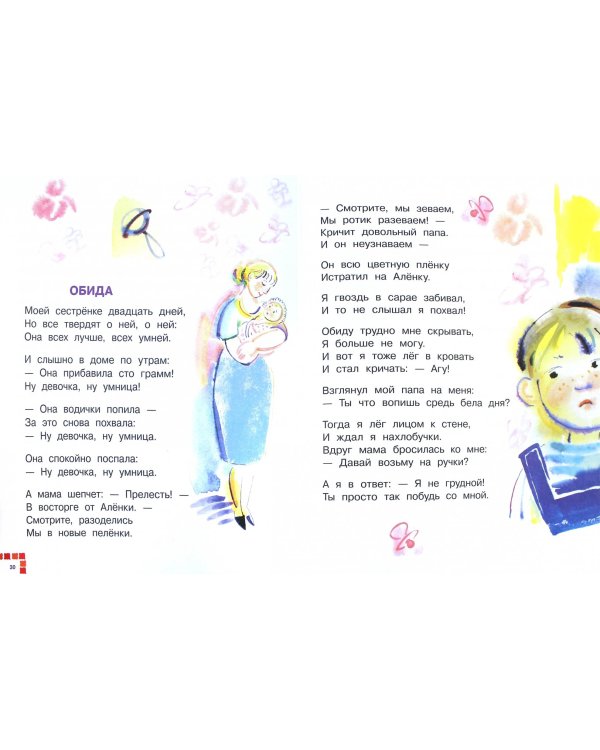 ОБИДА

Моей сестрёнке двадцать дней,
Но все твердят о ней, о ней:
Она всех лучше, всех умней.

И слышно в доме по утрам:
— Она прибавила сто грамм!
Ну девочка, ну умница!

— Она водички попила —
За это снова похвала:
— Ну девочка, ну умница.

Она спокойно поспала:
— Ну девочка, ну умница.

А мама шепчет: — Прелесть! —
В восторге от Алёнки. —
Смотрите, разоделись
Мы в новые пелёнки.

30

— Смотрите, мы зеваем,
Мы ротик разеваем! —
Кричит довольный папа.
И он неузнаваем —

Он всю цветную плёнку
Истратил на Алёнку.

Я гвоздь в сарае забивал,
И то не слышал я похвал!

Обиду трудно мне скрывать,
Я больше не могу.
И вот я тоже лёг в кровать
И стал кричать: — Агу!

Взглянул мой папа на меня:
— Ты что вопишь средь бела дня?

Тогда я лёг лицом к стене,
И ждал я нахлобучки.
Вдруг мама бросилась ко мне:
— Давай возьму на ручки?

А я в ответ: — Я не грудной!
Ты просто так побудь со мной.